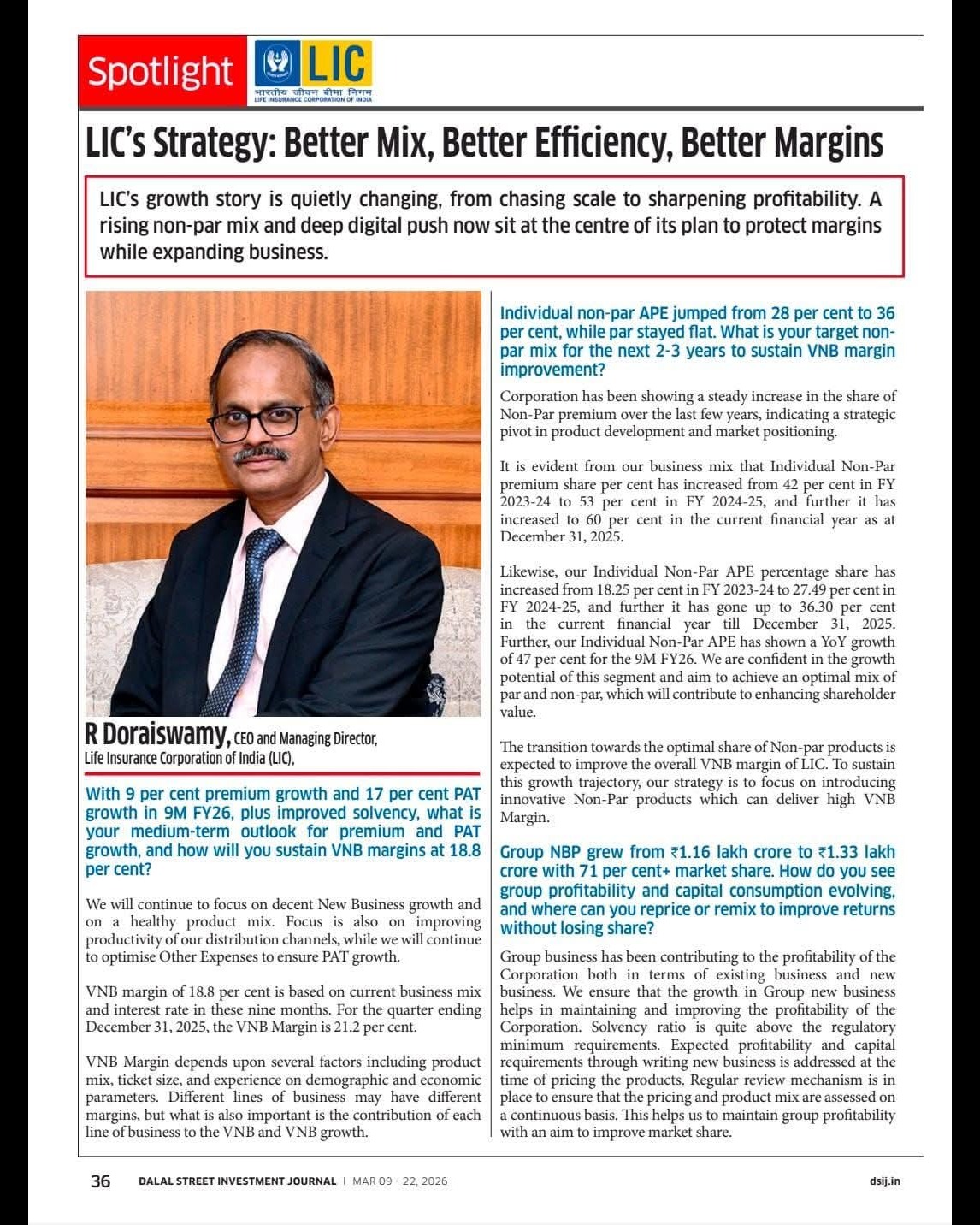 Spotlight LIC
भारतीय जीवन बीमा निगम
LIFE INSURANCE CORPORATION OF INDIA

LIC's Strategy: Better Mix, Better Efficiency, Better Margins

LIC's growth story is quietly changing, from chasing scale to sharpening profitability. A rising non-par mix and deep digital push now sit at the centre of its plan to protect margins while expanding business.

R Doraiswamy, CEO and Managing Director, Life Insurance Corporation of India (LIC),

With 9 per cent premium growth and 17 per cent PAT growth in 9M FY26, plus improved solvency, what is your medium-term outlook for premium and PAT growth, and how will you sustain VNB margins at 18.8 per cent?

We will continue to focus on decent New Business growth and on a healthy product mix. Focus is also on improving productivity of our distribution channels, while we will continue to optimise Other Expenses to ensure PAT growth.

VNB margin of 18.8 per cent is based on current business mix and interest rate in these nine months. For the quarter ending December 31, 2025, the VNB Margin is 21.2 per cent.

VNB Margin depends upon several factors including product mix, ticket size, and experience on demographic and economic parameters. Different lines of business may have different margins, but what is also important is the contribution of each line of business to the VNB and VNB growth.

Individual non-par APE jumped from 28 per cent to 36 per cent, while par stayed flat. What is your target non-par mix for the next 2-3 years to sustain VNB margin improvement?

Corporation has been showing a steady increase in the share of Non-Par premium over the last few years, indicating a strategic pivot in product development and market positioning.

It is evident from our business mix that Individual Non-Par premium share per cent has increased from 42 per cent in FY 2023-24 to 53 per cent in FY 2024-25, and further it has increased to 60 per cent in the current financial year as at December 31, 2025.

Likewise, our Individual Non-Par APE percentage share has increased from 18.25 per cent in FY 2023-24 to 27.49 per cent in FY 2024-25, and further it has gone up to 36.30 per cent in the current financial year till December 31, 2025. Further, our Individual Non-Par APE has shown a YoY growth of 47 per cent for the 9M FY26. We are confident in the growth potential of this segment and aim to achieve an optimal mix of par and non-par, which will contribute to enhancing shareholder value.

The transition towards the optimal share of Non-par products is expected to improve the overall VNB margin of LIC. To sustain this growth trajectory, our strategy is to focus on introducing innovative Non-Par products which can deliver high VNB Margin.

Group NBP grew from ₹1.16 lakh crore to ₹1.33 lakh crore with 71 per cent+ market share. How do you see group profitability and capital consumption evolving, and where can you reprice or remix to improve returns without losing share?

Group business has been contributing to the profitability of the Corporation both in terms of existing business and new business. We ensure that the growth in Group new business helps in maintaining and improving the profitability of the Corporation. Solvency ratio is quite above the regulatory minimum requirements. Expected profitability and capital requirements through writing new business is addressed at the time of pricing the products. Regular review mechanism is in place to ensure that the pricing and product mix are assessed on a continuous basis. This helps us to maintain group profitability with an aim to improve market share.

36 DALAL STREET INVESTMENT JOURNAL | MAR 09 - 22, 2026 dsij.in